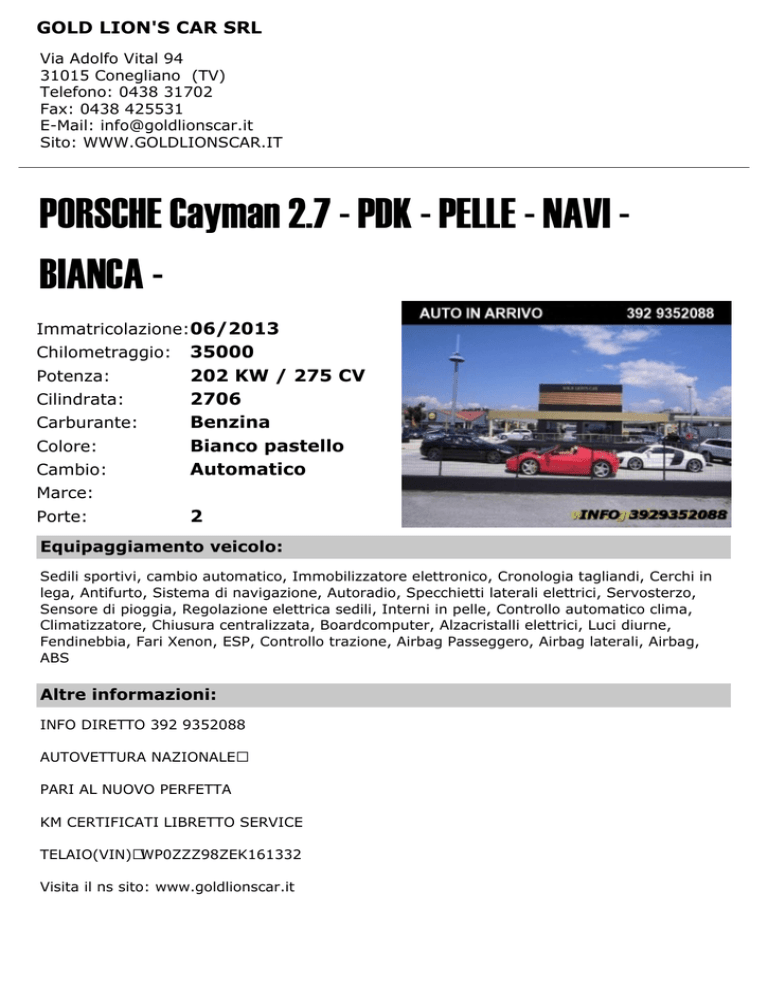 GOLD LION'S CAR SRL

Via Adolfo Vital 94
31015 Conegliano (TV)
Telefono: 0438 31702
Fax: 0438 425531
E-Mail: info@goldlionscar.it
Sito: WWW.GOLDLIONSCAR.IT

PORSCHE Cayman 2.7 - PDK - PELLE - NAVI - BIANCA -

AUTO IN ARRIVO 392 9352088

GOLD LION'S CAR

INFO 3929352088

| | |
|---|---|
| Immatricolazione: | 06/2013 |
| Chilometraggio: | 35000 |
| Potenza: | 202 KW / 275 CV |
| Cilindrata: | 2706 |
| Carburante: | Benzina |
| Colore: | Bianco pastello |
| Cambio: | Automatico |
| Marce: | |
| Porte: | 2 |

Equipaggiamento veicolo:

Sedili sportivi, cambio automatico, Immobilizzatore elettronico, Cronologia tagliandi, Cerchi in lega, Antifurto, Sistema di navigazione, Autoradio, Specchietti laterali elettrici, Servosterzo, Sensore di pioggia, Regolazione elettrica sedili, Interni in pelle, Controllo automatico clima, Climatizzatore, Chiusura centralizzata, Boardcomputer, Alzacristalli elettrici, Luci diurne, Fendinebbia, Fari Xenon, ESP, Controllo trazione, Airbag Passeggero, Airbag laterali, Airbag, ABS

Altre informazioni:

INFO DIRETTO 392 9352088

AUTOVETTURA NAZIONALE□

PARI AL NUOVO PERFETTA

KM CERTIFICATI LIBRETTO SERVICE

TELAIO(VIN)□WP0ZZZ98ZEK161332

Visita il ns sito: www.goldlionscar.it